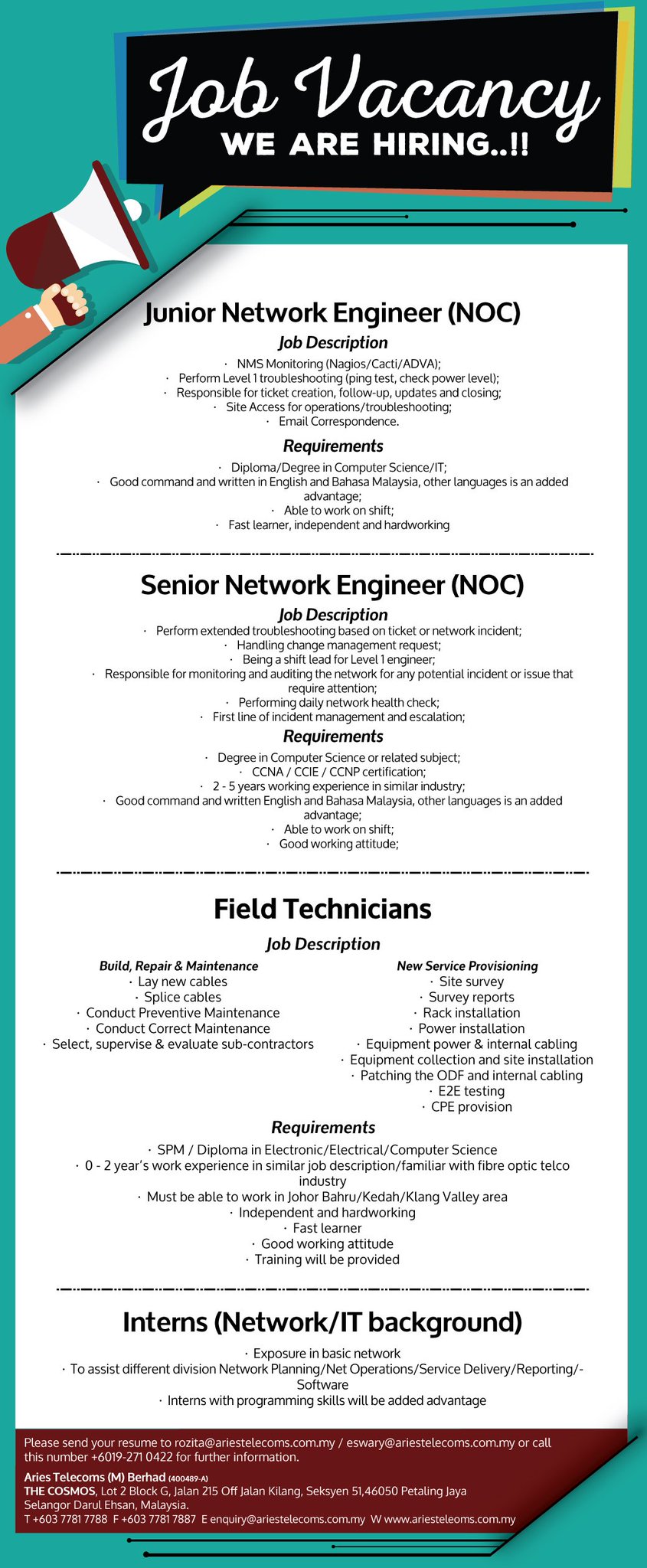 Job Vacancy
WE ARE HIRING..!!

Junior Network Engineer (NOC)

Job Description

· NMS Monitoring (Nagios/Cacti/ADVA);
· Perform Level 1 troubleshooting (ping test, check power level);
· Responsible for ticket creation, follow-up, updates and closing;
· Site Access for operations/troubleshooting;
· Email Correspondence.

Requirements

· Diploma/Degree in Computer Science/IT;
· Good command and written in English and Bahasa Malaysia, other languages is an added advantage;
· Able to work on shift;
· Fast learner, independent and hardworking

Senior Network Engineer (NOC)

Job Description

· Perform extended troubleshooting based on ticket or network incident;
· Handling change management request;
· Being a shift lead for Level 1 engineer;
· Responsible for monitoring and auditing the network for any potential incident or issue that require attention;
· Performing daily network health check;
· First line of incident management and escalation;

Requirements

· Degree in Computer Science or related subject;
· CCNA / CCIE / CCNP certification;
· 2 - 5 years working experience in similar industry;
· Good command and written English and Bahasa Malaysia, other languages is an added advantage;
· Able to work on shift;
· Good working attitude;

Field Technicians

Job Description

Build, Repair & Maintenance
· Lay new cables
· Splice cables
· Conduct Preventive Maintenance
· Conduct Correct Maintenance
· Select, supervise & evaluate sub-contractors

New Service Provisioning
· Site survey
· Survey reports
· Rack installation
· Power installation
· Equipment power & internal cabling
· Equipment collection and site installation
· Patching the ODF and internal cabling
· E2E testing
· CPE provision

Requirements

· SPM / Diploma in Electronic/Electrical/Computer Science
· 0 - 2 year's work experience in similar job description/familiar with fibre optic telco industry
· Must be able to work in Johor Bahru/Kedah/Klang Valley area
· Independent and hardworking
· Fast learner
· Good working attitude
· Training will be provided

Interns (Network/IT background)

· Exposure in basic network
· To assist different division Network Planning/Net Operations/Service Delivery/Reporting/-Software
· Interns with programming skills will be added advantage

Please send your resume to rozita@ariestelecoms.com.my / eswary@ariestelecoms.com.my or call this number +6019-271 0422 for further information.

Aries Telecoms (M) Berhad (400489-A)
THE COSMOS, Lot 2 Block G, Jalan 215 Off Jalan Kilang, Seksyen 51,46050 Petaling Jaya Selangor Darul Ehsan, Malaysia.
T +603 7781 7788 F +603 7781 7887 E enquiry@ariestelecoms.com.my W www.ariesteleoms.com.my